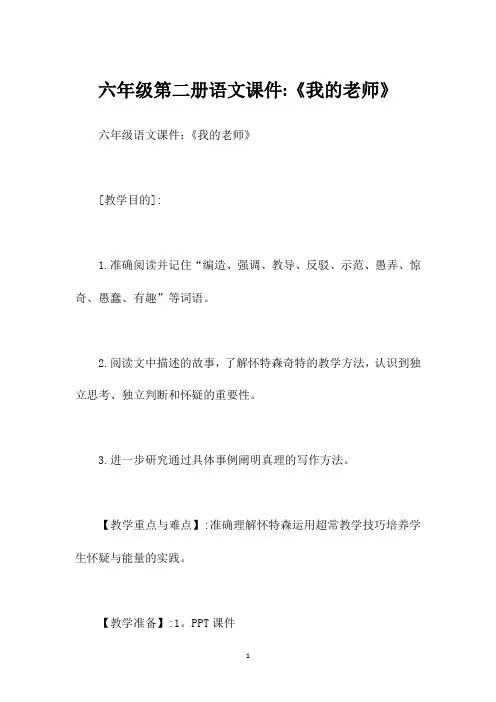 六年级第二册语文课件:《我的老师》

六年级语文课件:《我的老师》

[教学目的]:

1.准确阅读并记住“编造、强调、教导、反驳、示范、愚弄、惊奇、愚蠢、有趣”等词语。

2.阅读文中描述的故事,了解怀特森奇特的教学方法,认识到独立思考、独立判断和怀疑的重要性。

3.进一步研究通过具体事例阐明真理的写作方法。

【教学重点与难点】:准确理解怀特森运用超常教学技巧培养学生怀疑与能量的实践。

【教学准备】:1。PPT 课件

1